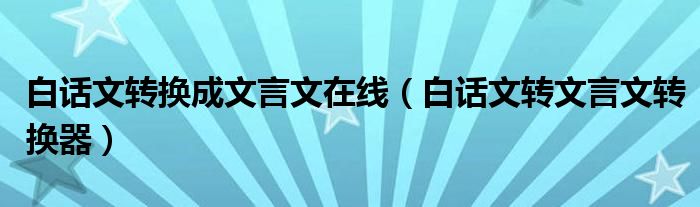 白话文转换成文言文在线（白话文转文言文转换器）